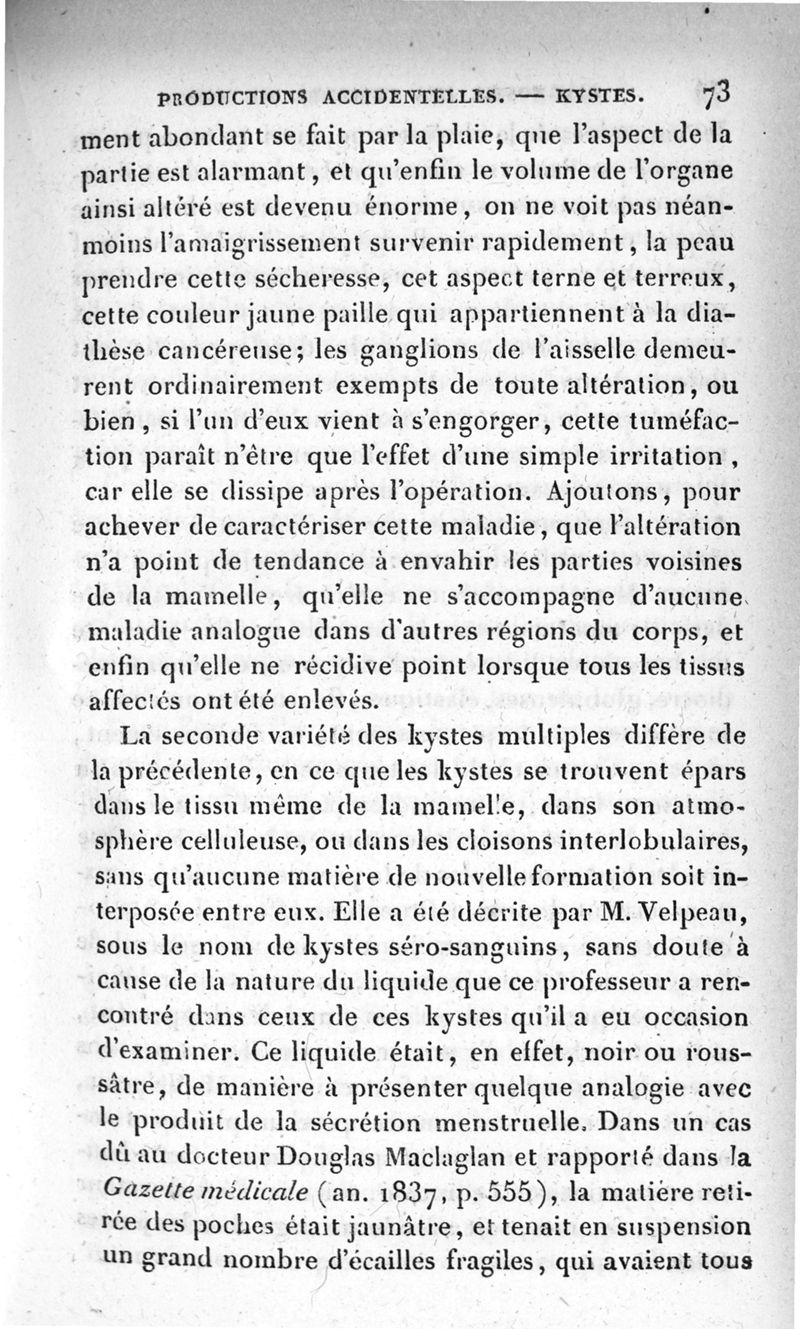 PRODUCTIONS ACCIDENTELLES. — KYSTES. 73

ment abondant se fait par la plaie, que l'aspect de la partie est alarmant, et qu'enfin le volume de l'organe ainsi altéré est devenu énorme, on ne voit pas néanmoins l'amaigrissement survenir rapidement, la peau prendre cette sécheresse, cet aspect terne et terreux, cette couleur jaune paille qui appartiennent à la diathèse cancéreuse; les ganglions de l'aisselle demeurent ordinairement exempts de toute altération, ou bien, si l'un d'eux vient à s'engorger, cette tuméfaction paraît n'être que l'effet d'une simple irritation, car elle se dissipe après l'opération. Ajoutons, pour achever de caractériser cette maladie, que l'altération n'a point de tendance à envahir les parties voisines de la mamelle, qu'elle ne s'accompagne d'aucune maladie analogue dans d'autres régions du corps, et enfin qu'elle ne récidive point lorsque tous les tissus affectés ont été enlevés.

La seconde variété des kystes multiples diffère de la précédente, en ce que les kystes se trouvent épars dans le tissu même de la mamelle, dans son atmosphère celluleuse, ou dans les cloisons interlobulaires, sans qu'aucune matière de nouvelle formation soit interposée entre eux. Elle a été décrite par M. Velpeau, sous le nom de kystes séro-sanguins, sans doute à cause de la nature du liquide que ce professeur a rencontré dans ceux de ces kystes qu'il a eu occasion d'examiner. Ce liquide était, en effet, noir ou roussâtre, de manière à présenter quelque analogie avec le produit de la sécrétion menstruelle. Dans un cas dû au docteur Douglas Maclaglan et rapporté dans la Gazette médicale (an. 1837, p. 555), la matière retirée des poches était jaunâtre, et tenait en suspension un grand nombre d'écailles fragiles, qui avaient tous